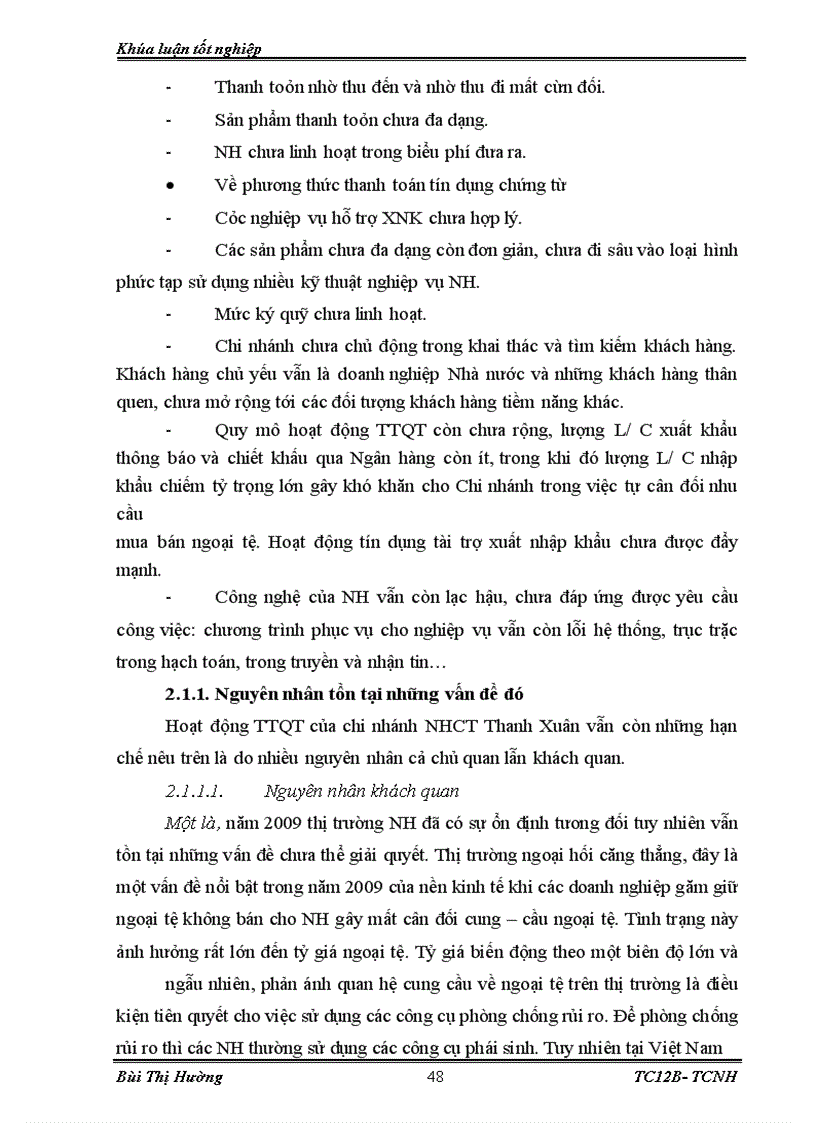 Khúa luận tốt nghiệp

- Thanh toỏn nhờ thu đến và nhờ thu đi mất cừn đối.

- Sản phẩm thanh toỏn chưa đa dạng.

- NH chưa linh hoạt trong biểu phí đưa ra.

• Về phương thức thanh toán tín dụng chứng từ

- Cỏc nghiệp vụ hỗ trợ XNK chưa hợp lý.

- Các sản phẩm chưa đa dạng còn đơn giản, chưa đi sâu vào loại hình phức tạp sử dụng nhiều kỹ thuật nghiệp vụ NH.

- Mức ký quỹ chưa linh hoạt.

- Chi nhánh chưa chủ động trong khai thác và tìm kiếm khách hàng. Khách hàng chủ yếu vẫn là doanh nghiệp Nhà nước và những khách hàng thân quen, chưa mở rộng tới các đối tượng khách hàng tiềm năng khác.

- Quy mô hoạt động TTQT còn chưa rộng, lượng L/ C xuất khẩu thông báo và chiết khấu qua Ngân hàng còn ít, trong khi đó lượng L/ C nhập khẩu chiếm tỷ trọng lớn gây khó khăn cho Chi nhánh trong việc tự cân đối nhu cầu

mua bán ngoại tệ. Hoạt động tín dụng tài trợ xuất nhập khẩu chưa được đẩy mạnh.

- Công nghệ của NH vẫn còn lạc hậu, chưa đáp ứng được yêu cầu công việc: chương trình phục vụ cho nghiệp vụ vẫn còn lỗi hệ thống, trục trặc trong hạch toán, trong truyền và nhận tin…

2.1.1. Nguyên nhân tồn tại những vấn đề đó

Hoạt động TTQT của chi nhánh NHCT Thanh Xuân vẫn còn những hạn chế nêu trên là do nhiều nguyên nhân cả chủ quan lẫn khách quan.

2.1.1.1. Nguyên nhân khách quan

Một là, năm 2009 thị trường NH đã có sự ổn định tương đối tuy nhiên vẫn tồn tại những vấn đề chưa thể giải quyết. Thị trường ngoại hối căng thẳng, đây là một vấn đề nổi bật trong năm 2009 của nền kinh tế khi các doanh nghiệp găm giữ ngoại tệ không bán cho NH gây mất cân đối cung – cầu ngoại tệ. Tình trạng này ảnh hưởng rất lớn đến tỷ giá ngoại tệ. Tỷ giá biến động theo một biên độ lớn và

ngẫu nhiên, phản ánh quan hệ cung cầu về ngoại tệ trên thị trường là điều kiện tiên quyết cho việc sử dụng các công cụ phòng chống rủi ro. Để phòng chống rủi ro thì các NH thường sử dụng các công cụ phái sinh. Tuy nhiên tại Việt Nam

Bùi Thị Hường 48 TC12B- TCNH